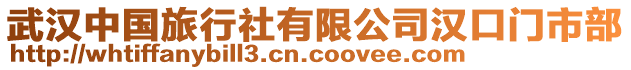 武汉中国旅行社有限公司汉口门市部
http://whtiffanybill3.cn.coovee.com